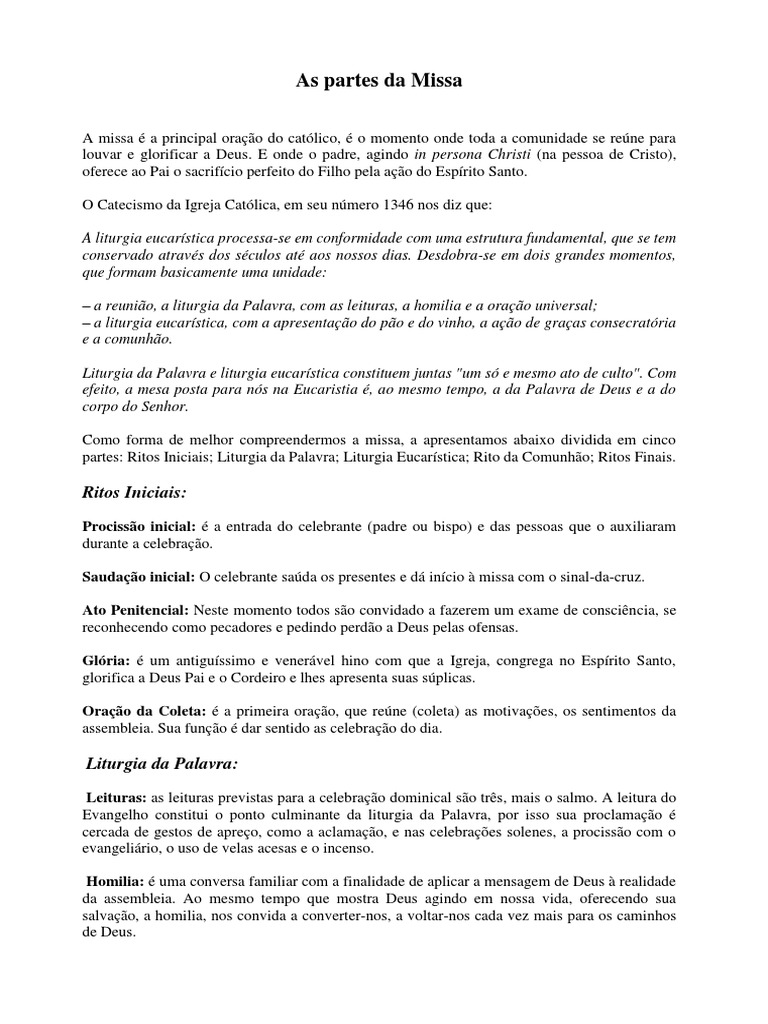 As partes da Missa

A missa é a principal oração do católico, é o momento onde toda a comunidade se reúne para louvar e glorificar a Deus. E onde o padre, agindo in persona Christi (na pessoa de Cristo), oferece ao Pai o sacrifício perfeito do Filho pela ação do Espírito Santo.

O Catecismo da Igreja Católica, em seu número 1346 nos diz que:

A liturgia eucarística processa-se em conformidade com uma estrutura fundamental, que se tem conservado através dos séculos até aos nossos dias. Desdobra-se em dois grandes momentos, que formam basicamente uma unidade:

– a reunião, a liturgia da Palavra, com as leituras, a homilia e a oração universal;
– a liturgia eucarística, com a apresentação do pão e do vinho, a ação de graças consecratória e a comunhão.

Liturgia da Palavra e liturgia eucarística constituem juntas "um só e mesmo ato de culto". Com efeito, a mesa posta para nós na Eucaristia é, ao mesmo tempo, a da Palavra de Deus e a do corpo do Senhor.

Como forma de melhor compreendermos a missa, a apresentamos abaixo dividida em cinco partes: Ritos Iniciais; Liturgia da Palavra; Liturgia Eucarística; Rito da Comunhão; Ritos Finais.

Ritos Iniciais:

Procissão inicial: é a entrada do celebrante (padre ou bispo) e das pessoas que o auxiliaram durante a celebração.

Saudação inicial: O celebrante saúda os presentes e dá início à missa com o sinal-da-cruz.

Ato Penitencial: Neste momento todos são convidado a fazerem um exame de consciência, se reconhecendo como pecadores e pedindo perdão a Deus pelas ofensas.

Glória: é um antiguíssimo e venerável hino com que a Igreja, congrega no Espírito Santo, glorifica a Deus Pai e o Cordeiro e lhes apresenta suas súplicas.

Oração da Coleta: é a primeira oração, que reúne (coleta) as motivações, os sentimentos da assembleia. Sua função é dar sentido as celebração do dia.

Liturgia da Palavra:

Leituras: as leituras previstas para a celebração dominical são três, mais o salmo. A leitura do Evangelho constitui o ponto culminante da liturgia da Palavra, por isso sua proclamação é cercada de gestos de apreço, como a aclamação, e nas celebrações solenes, a procissão com o evangeliário, o uso de velas acesas e o incenso.

Homilia: é uma conversa familiar com a finalidade de aplicar a mensagem de Deus à realidade da assembleia. Ao mesmo tempo que mostra Deus agindo em nossa vida, oferecendo sua salvação, a homilia, nos convida a converter-nos, a voltar-nos cada vez mais para os caminhos de Deus.